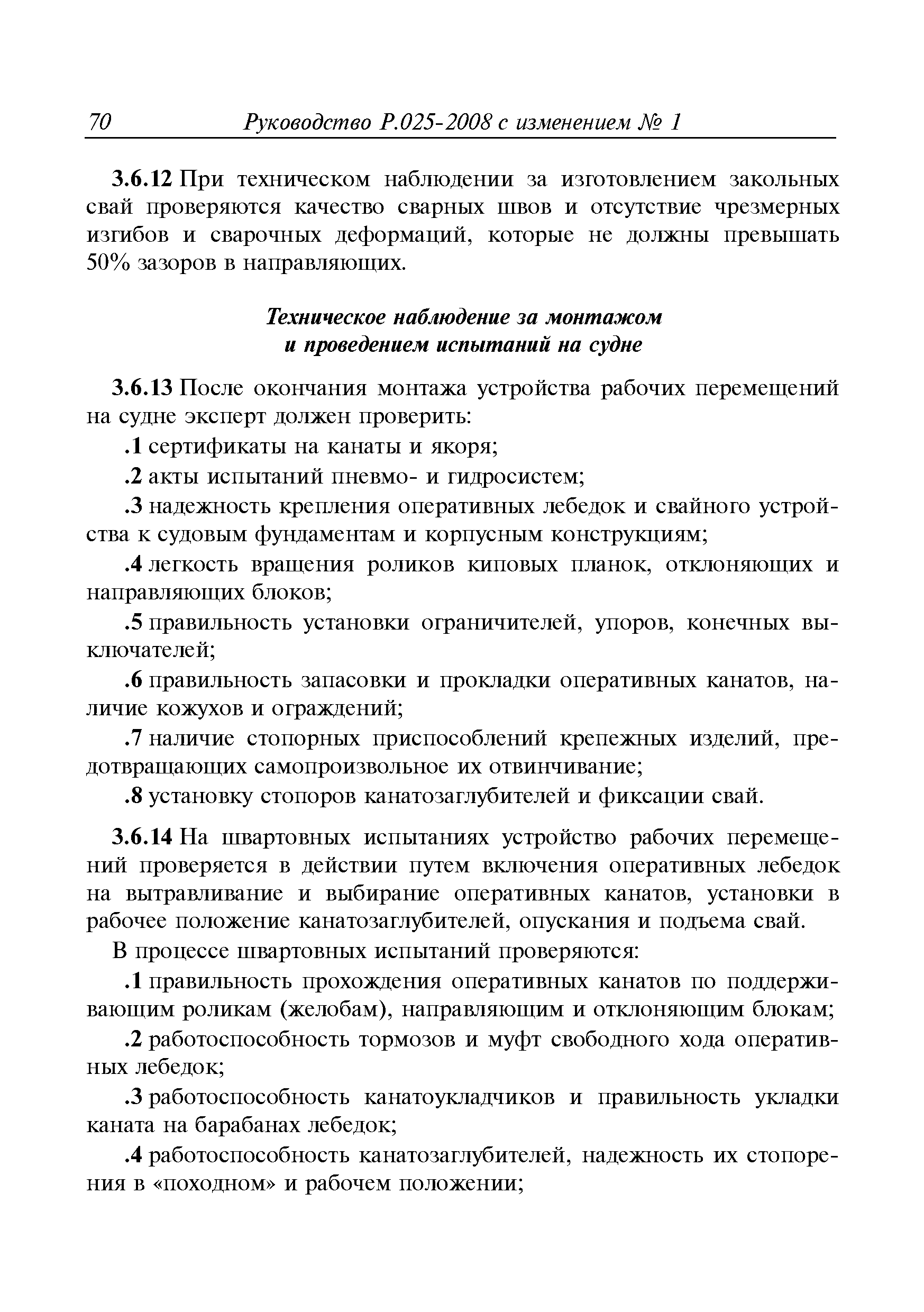 70 Руководство Р.025-2008 с изменением № 1

3.6.12 При техническом наблюдении за изготовлением закольных свай проверяются качество сварных швов и отсутствие чрезмерных изгибов и сварочных деформаций, которые не должны превышать 50% зазоров в направляющих.

Техническое наблюдение за монтажом и проведением испытаний на судне

3.6.13 После окончания монтажа устройства рабочих перемещений на судне эксперт должен проверить:

.1 сертификаты на канаты и якоря;

.2 акты испытаний пневмо- и гидросистем;

.3 надежность крепления оперативных лебедок и свайного устройства к судовым фундаментам и корпусным конструкциям;

.4 легкость вращения роликов киповых планок, отклоняющих и направляющих блоков;

.5 правильность установки ограничителей, упоров, конечных выключателей;

.6 правильность запасовки и прокладки оперативных канатов, наличие кожухов и ограждений;

.7 наличие стопорных приспособлений крепежных изделий, предотвращающих самопроизвольное их отвинчивание;

.8 установку стопоров канатозаглубителей и фиксации свай.

3.6.14 На швартовных испытаниях устройство рабочих перемещений проверяется в действии путем включения оперативных лебедок на вытравливание и выбирание оперативных канатов, установки в рабочее положение канатозаглубителей, опускания и подъема свай.

В процессе швартовных испытаний проверяются:

.1 правильность прохождения оперативных канатов по поддерживающим роликам (желобам), направляющим и отклоняющим блокам;

.2 работоспособность тормозов и муфт свободного хода оперативных лебедок;

.3 работоспособность канатоукладчиков и правильность укладки каната на барабанах лебедок;

.4 работоспособность канатозаглубителей, надежность их стопорения в «походном» и рабочем положении;